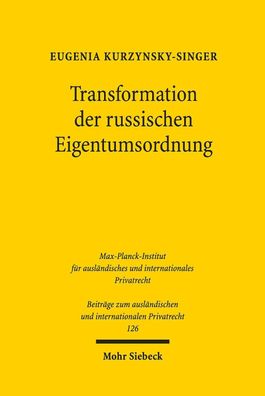 EUGENIA KURZYNSKY-SINGER

Transformation der russischen Eigentumsordnung

Max-Planck-Institut für ausländisches und internationales Privatrecht

Beiträge zum ausländischen und internationalen Privatrecht
126

Mohr Siebeck